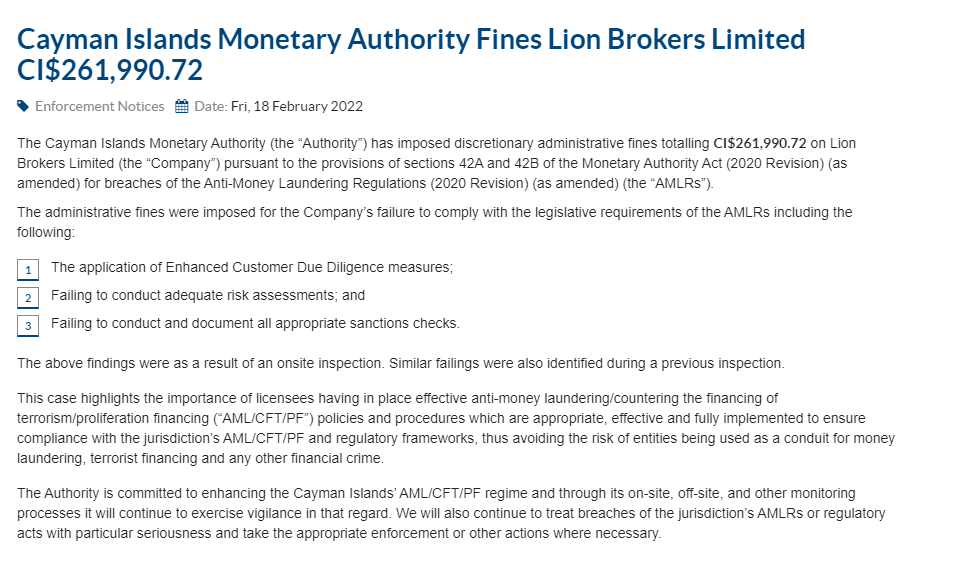 Cayman Islands Monetary Authority Fines Lion Brokers Limited CI$261,990.72

Enforcement Notices  Date: Fri, 18 February 2022

The Cayman Islands Monetary Authority (the “Authority”) has imposed discretionary administrative fines totalling CI$261,990.72 on Lion Brokers Limited (the “Company”) pursuant to the provisions of sections 42A and 42B of the Monetary Authority Act (2020 Revision) (as amended) for breaches of the Anti-Money Laundering Regulations (2020 Revision) (as amended) (the “AMLRs”).

The administrative fines were imposed for the Company’s failure to comply with the legislative requirements of the AMLRs including the following:

1 The application of Enhanced Customer Due Diligence measures;

2 Failing to conduct adequate risk assessments; and

3 Failing to conduct and document all appropriate sanctions checks.

The above findings were as a result of an onsite inspection. Similar failings were also identified during a previous inspection.

This case highlights the importance of licensees having in place effective anti-money laundering/countering the financing of terrorism/proliferation financing (“AML/CFT/PF”) policies and procedures which are appropriate, effective and fully implemented to ensure compliance with the jurisdiction’s AML/CFT/PF and regulatory frameworks, thus avoiding the risk of entities being used as a conduit for money laundering, terrorist financing and any other financial crime.

The Authority is committed to enhancing the Cayman Islands’ AML/CFT/PF regime and through its on-site, off-site, and other monitoring processes it will continue to exercise vigilance in that regard. We will also continue to treat breaches of the jurisdiction’s AMLRs or regulatory acts with particular seriousness and take the appropriate enforcement or other actions where necessary.